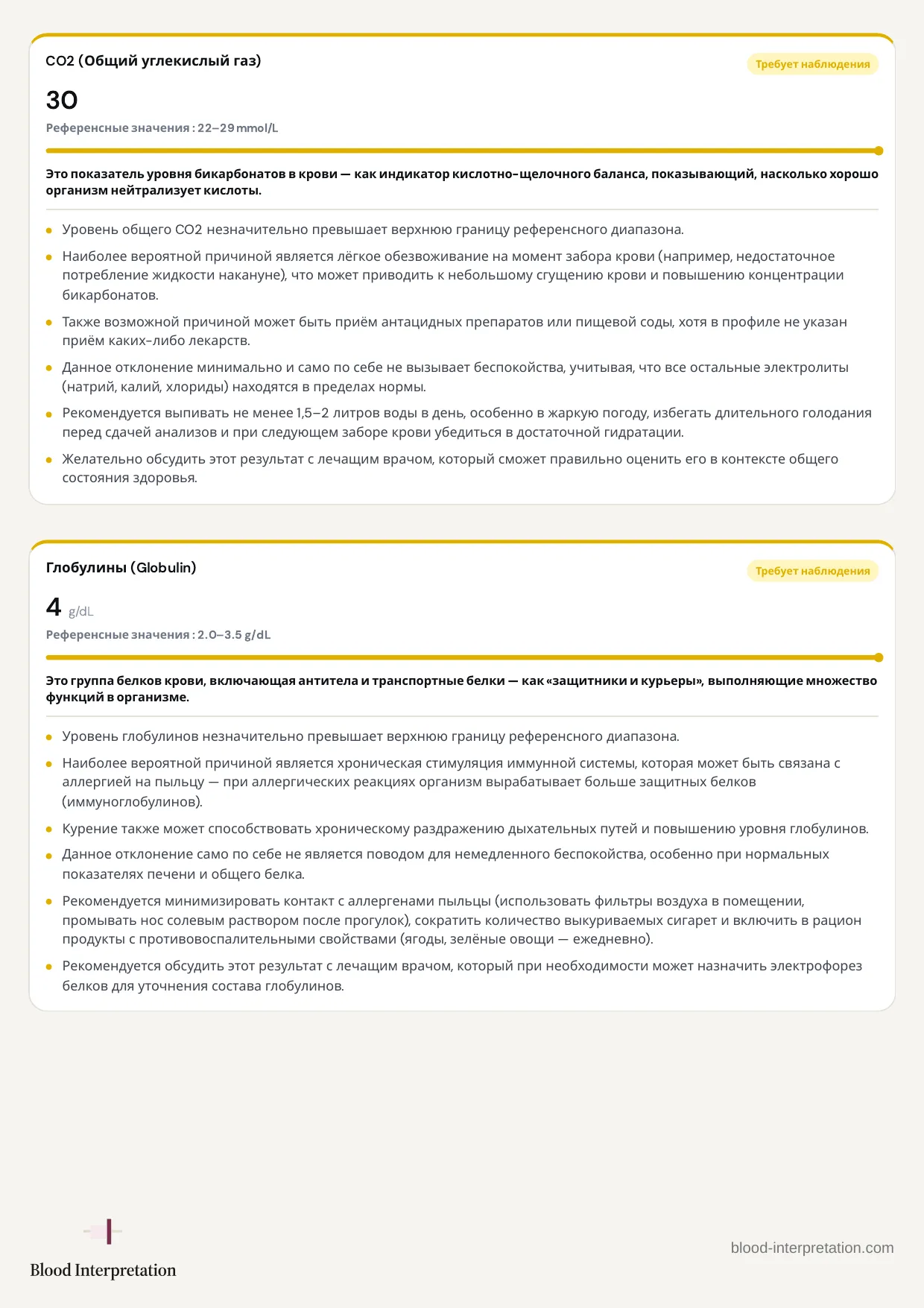 CO2 (Общий углекислый газ)

Требует наблюдения

30

Референсные значения : 22–29 mmol/L

Это показатель уровня бикарбонатов в крови — как индикатор кислотно-щелочного баланса, показывающий, насколько хорошо организм нейтрализует кислоты.

• Уровень общего CO2 незначительно превышает верхнюю границу референсного диапазона.
• Наиболее вероятной причиной является лёгкое обезвоживание на момент забора крови (например, недостаточное потребление жидкости накануне), что может приводить к небольшому сгущению крови и повышению концентрации бикарбонатов.
• Также возможной причиной может быть приём антацидных препаратов или пищевой соды, хотя в профиле не указан приём каких-либо лекарств.
• Данное отклонение минимально и само по себе не вызывает беспокойства, учитывая, что все остальные электролиты (натрий, калий, хлориды) находятся в пределах нормы.
• Рекомендуется выпивать не менее 1,5–2 литров воды в день, особенно в жаркую погоду, избегать длительного голодания перед сдачей анализов и при следующем заборе крови убедиться в достаточной гидратации.
• Желательно обсудить этот результат с лечащим врачом, который сможет правильно оценить его в контексте общего состояния здоровья.

Глобулины (Globulin)

Требует наблюдения

4 g/dL

Референсные значения : 2.0–3.5 g/dL

Это группа белков крови, включающая антитела и транспортные белки — как «защитники и курьеры», выполняющие множество функций в организме.

• Уровень глобулинов незначительно превышает верхнюю границу референсного диапазона.
• Наиболее вероятной причиной является хроническая стимуляция иммунной системы, которая может быть связана с аллергией на пыльцу — при аллергических реакциях организм вырабатывает больше защитных белков (иммуноглобулинов).
• Курение также может способствовать хроническому раздражению дыхательных путей и повышению уровня глобулинов.
• Данное отклонение само по себе не является поводом для немедленного беспокойства, особенно при нормальных показателях печени и общего белка.
• Рекомендуется минимизировать контакт с аллергенами пыльцы (использовать фильтры воздуха в помещении, промывать нос солевым раствором после прогулок), сократить количество выкуриваемых сигарет и включить в рацион продукты с противовоспалительными свойствами (ягоды, зелёные овощи — ежедневно).
• Рекомендуется обсудить этот результат с лечащим врачом, который при необходимости может назначить электрофорез белков для уточнения состава глобулинов.

Blood Interpretation

blood-interpretation.com